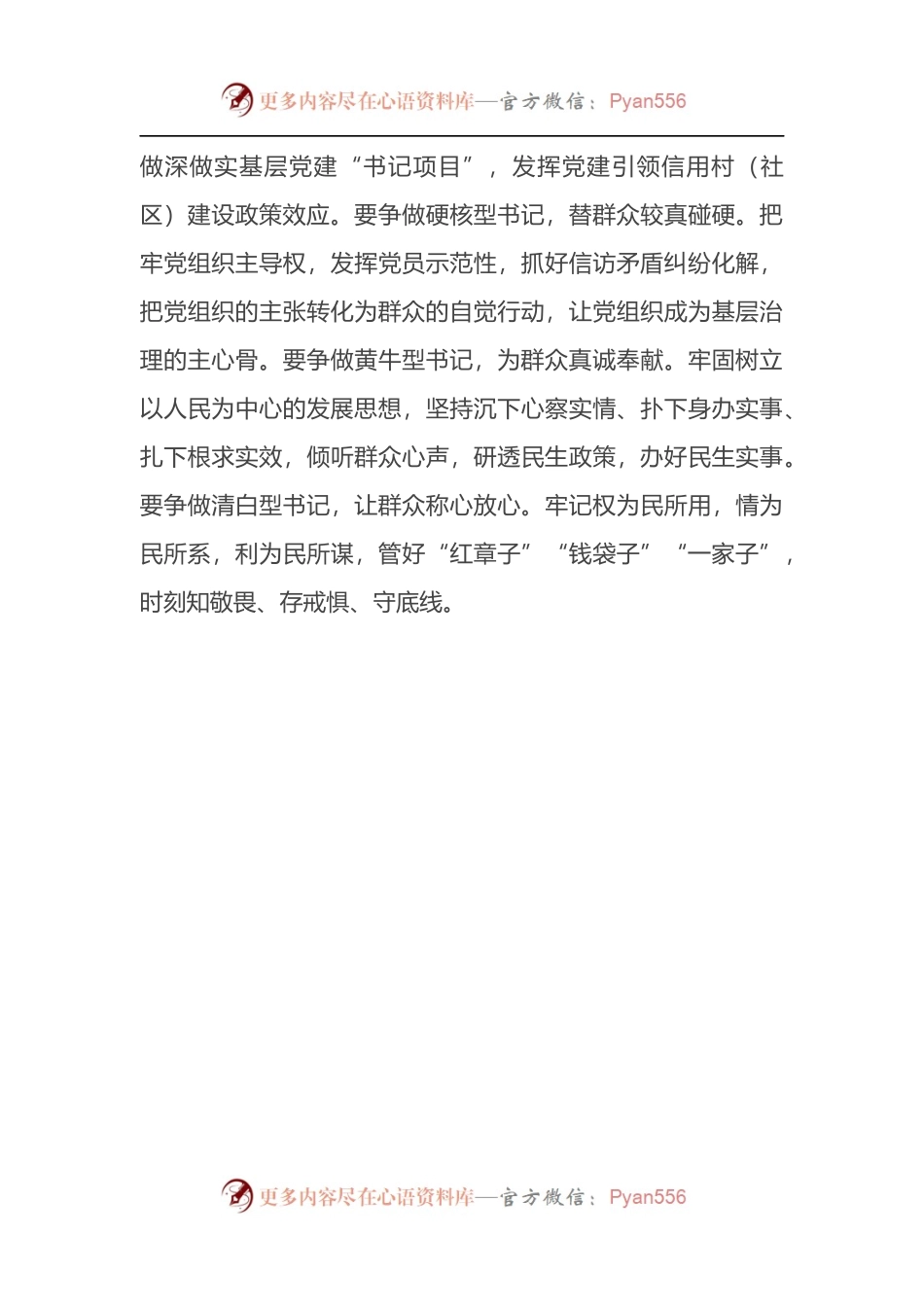 更多内容尽在心语资料库—官方微信：Pyan556

做深做实基层党建“书记项目”，发挥党建引领信用村（社区）建设政策效应。要争做硬核型书记，替群众较真碰硬。把牢党组织主导权，发挥党员示范性，抓好信访矛盾纠纷化解，把党组织的主张转化为群众的自觉行动，让党组织成为基层治理的主心骨。要争做黄牛型书记，为群众真诚奉献。牢固树立以人民为中心的发展思想，坚持沉下心察实情、扑下身办实事、扎下根求实效，倾听群众心声，研透民生政策，办好民生实事。要争做清白型书记，让群众称心放心。牢记权为民所用，情为民所系，利为民所谋，管好“红章子”“钱袋子”“一家子”，时刻知敬畏、存戒惧、守底线。

更多内容尽在心语资料库—官方微信：Pyan556